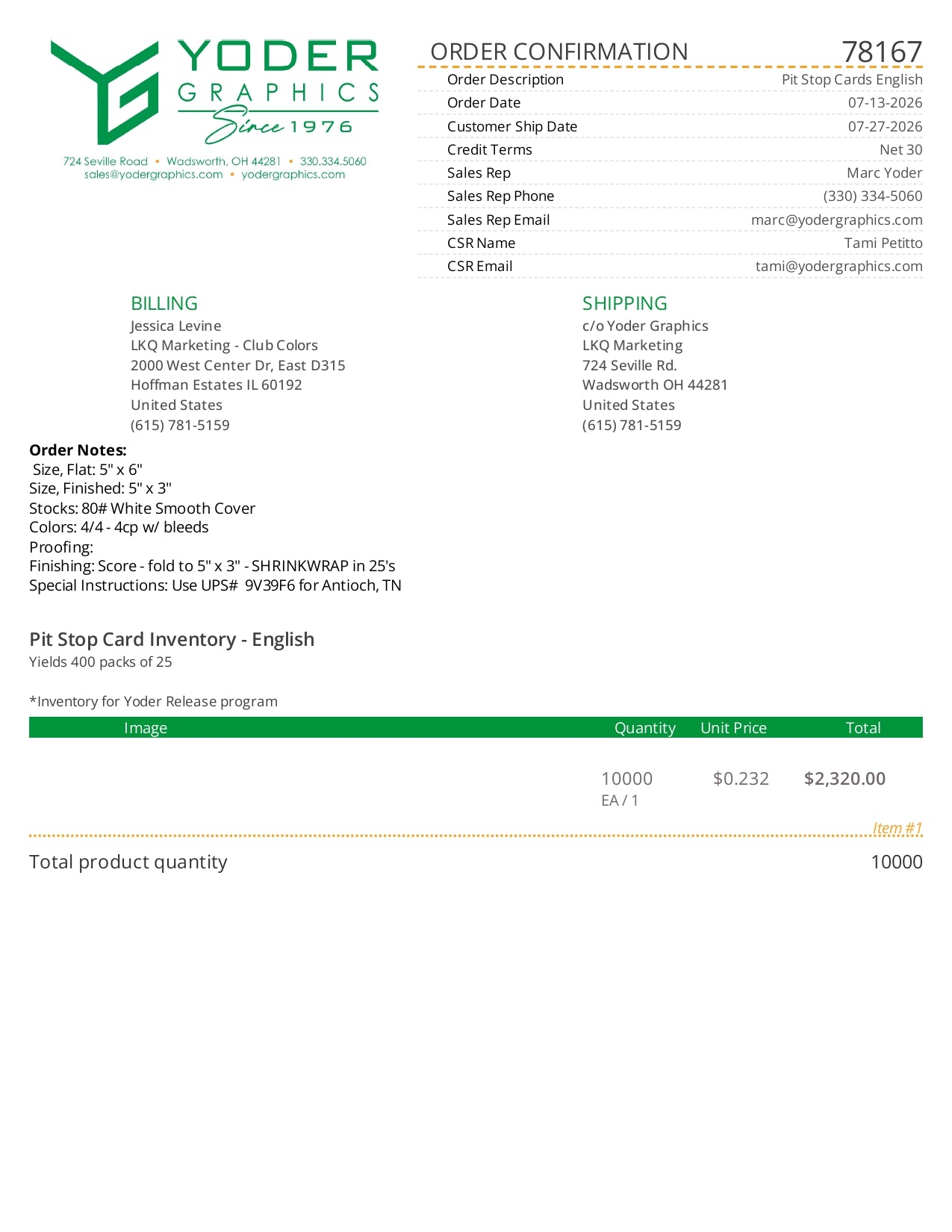 YODER
GRAPHICS
Since 1976

724 Seville Road • Wadsworth, OH 44281 • 330.334.5060
sales@yodergraphics.com • yodergraphics.com

ORDER CONFIRMATION 78167

Order Description Pit Stop Cards English
Order Date 07-13-2026
Customer Ship Date 07-27-2026
Credit Terms Net 30
Sales Rep Marc Yoder
Sales Rep Phone (330) 334-5060
Sales Rep Email marc@yodergraphics.com
CSR Name Tami Petitto
CSR Email tami@yodergraphics.com

BILLING
Jessica Levine
LKQ Marketing - Club Colors
2000 West Center Dr, East D315
Hoffman Estates IL 60192
United States
(615) 781-5159

SHIPPING
c/o Yoder Graphics
LKQ Marketing
724 Seville Rd.
Wadsworth OH 44281
United States
(615) 781-5159

Order Notes:
Size, Flat: 5" x 6"
Size, Finished: 5" x 3"
Stocks: 80# White Smooth Cover
Colors: 4/4 - 4cp w/ bleeds
Proofing:
Finishing: Score - fold to 5" x 3" - SHRINKWRAP in 25's
Special Instructions: Use UPS# 9V39F6 for Antioch, TN

Pit Stop Card Inventory - English
Yields 400 packs of 25

*Inventory for Yoder Release program

| Image | Quantity | Unit Price | Total |
|---|---|---|---|
|  | 10000 EA / 1 | $0.232 | $2,320.00 |

Item #1

Total product quantity 10000